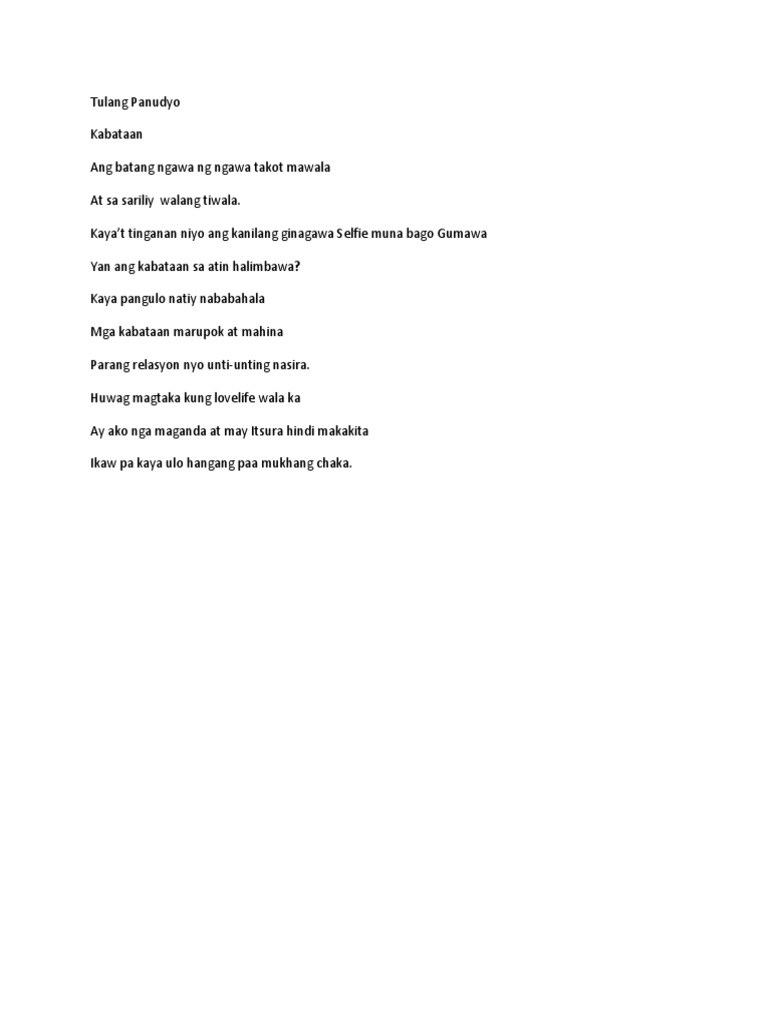 Tulang Panudyo

Kabataan

Ang batang ngawa ng ngawa takot mawala

At sa sariliy walang tiwala.

Kaya't tinganan niyo ang kanilang ginagawa Selfie muna bago Gumawa

Yan ang kabataan sa atin halimbawa?

Kaya pangulo natiy nababahala

Mga kabataan marupok at mahina

Parang relasyon nyo unti-unting nasira.

Huwag magtaka kung lovelife wala ka

Ay ako nga maganda at may Itsura hindi makakita

Ikaw pa kaya ulo hangang paa mukhang chaka.